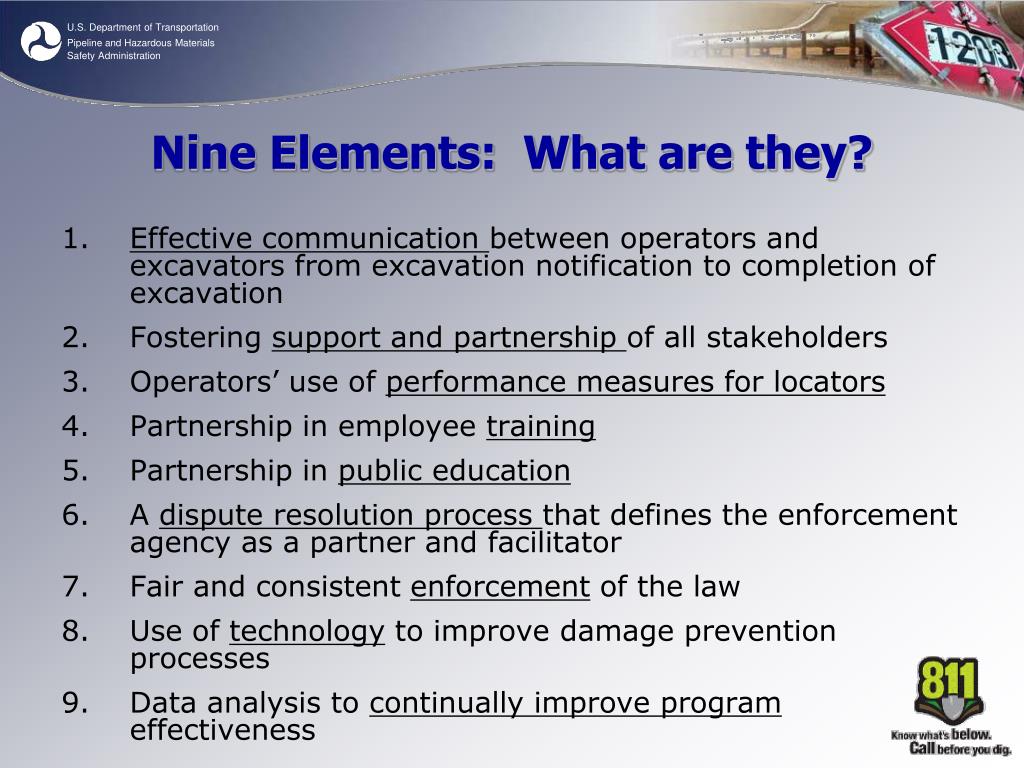 U.S. Department of Transportation
Pipeline and Hazardous Materials Safety Administration

1203

Nine Elements: What are they?

1. Effective communication between operators and excavators from excavation notification to completion of excavation
2. Fostering support and partnership of all stakeholders
3. Operators’ use of performance measures for locators
4. Partnership in employee training
5. Partnership in public education
6. A dispute resolution process that defines the enforcement agency as a partner and facilitator
7. Fair and consistent enforcement of the law
8. Use of technology to improve damage prevention processes
9. Data analysis to continually improve program effectiveness

811
Know what's below. Call before you dig.